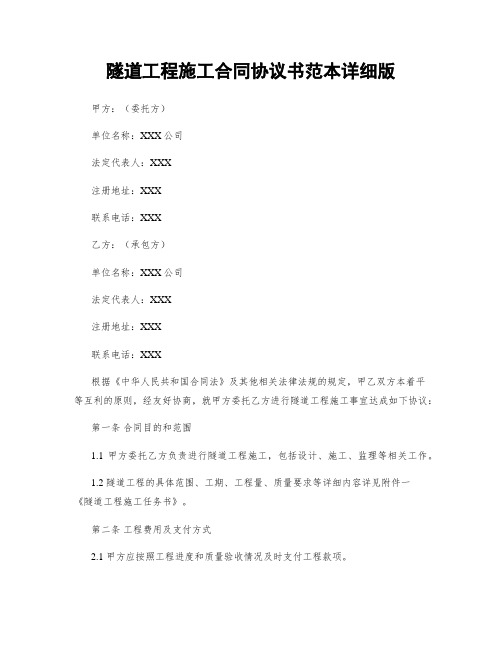 隧道工程施工合同协议书范本详细版

甲方：（委托方）

单位名称：XXX公司

法定代表人：XXX

注册地址：XXX

联系电话：XXX

乙方：（承包方）

单位名称：XXX公司

法定代表人：XXX

注册地址：XXX

联系电话：XXX

根据《中华人民共和国合同法》及其他相关法律法规的规定，甲乙双方本着平等互利的原则，经友好协商，就甲方委托乙方进行隧道工程施工事宜达成如下协议：

第一条 合同目的和范围

1.1 甲方委托乙方负责进行隧道工程施工，包括设计、施工、监理等相关工作。

1.2 隧道工程的具体范围、工期、工程量、质量要求等详细内容详见附件一《隧道工程施工任务书》。

第二条 工程费用及支付方式

2.1 甲方应按照工程进度和质量验收情况及时支付工程款项。